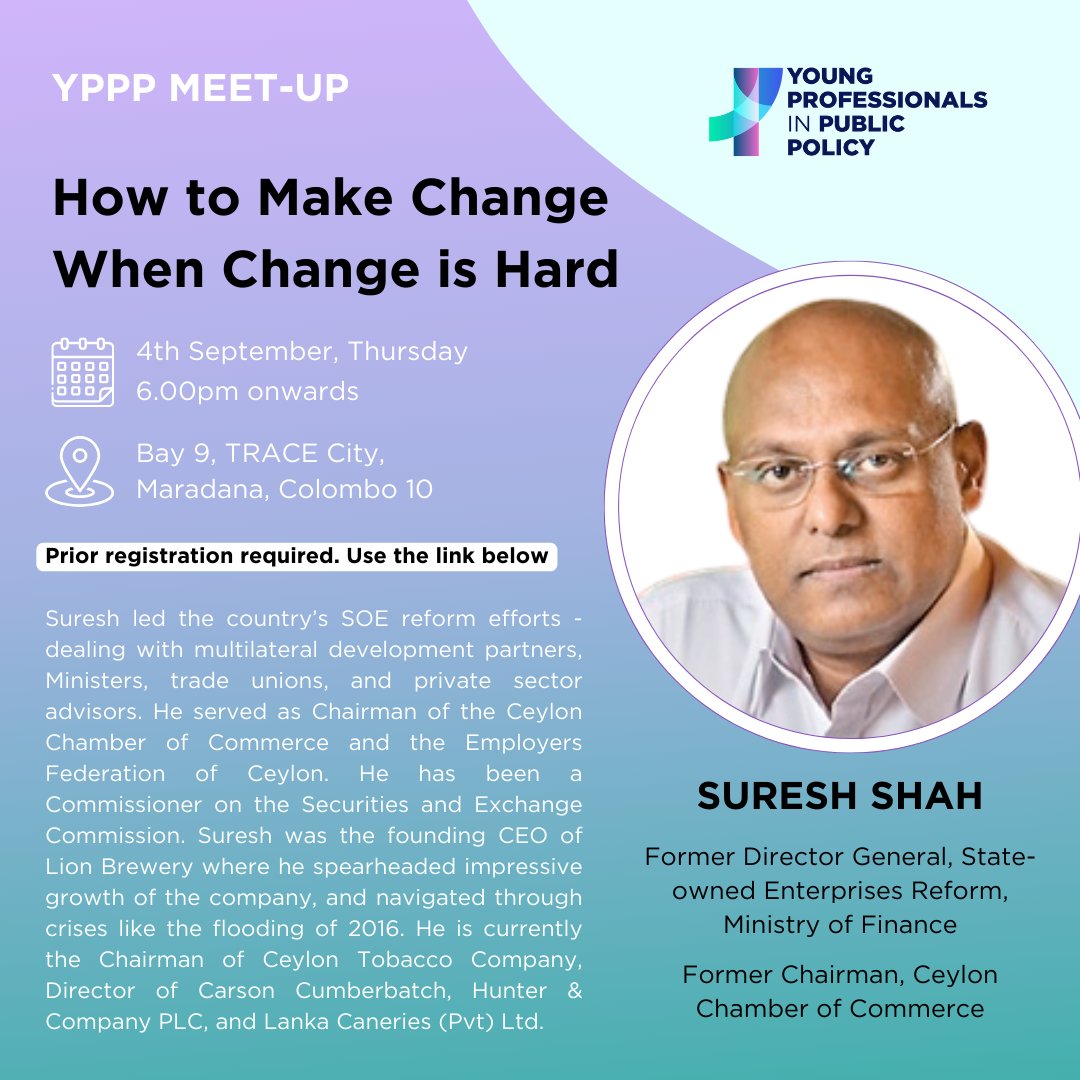 YPPP MEET-UP

YOUNG PROFESSIONALS IN PUBLIC POLICY

How to Make Change When Change is Hard

4th September, Thursday
6.00pm onwards

Bay 9, TRACE City,
Maradana, Colombo 10

Prior registration required. Use the link below

Suresh led the country's SOE reform efforts - dealing with multilateral development partners, Ministers, trade unions, and private sector advisors. He served as Chairman of the Ceylon Chamber of Commerce and the Employers Federation of Ceylon. He has been a Commissioner on the Securities and Exchange Commission. Suresh was the founding CEO of Lion Brewery where he spearheaded impressive growth of the company, and navigated through crises like the flooding of 2016. He is currently the Chairman of Ceylon Tobacco Company, Director of Carson Cumberbatch, Hunter & Company PLC, and Lanka Caneries (Pvt) Ltd.

SURESH SHAH

Former Director General, State-owned Enterprises Reform, Ministry of Finance

Former Chairman, Ceylon Chamber of Commerce